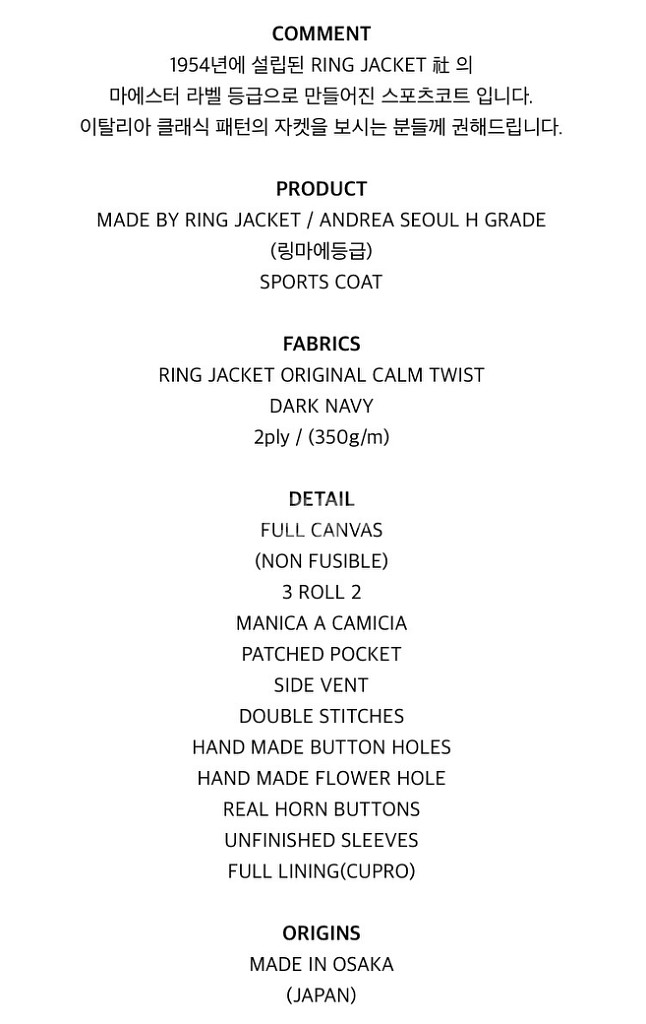 COMMENT
1954년에 설립된 RING JACKET 社 의
마에스터 라벨 등급으로 만들어진 스포츠코트 입니다.
이탈리아 클래식 패턴의 자켓을 보시는 분들께 권해드립니다.

PRODUCT
MADE BY RING JACKET / ANDREA SEOUL H GRADE
(링마에등급)
SPORTS COAT

FABRICS
RING JACKET ORIGINAL CALM TWIST
DARK NAVY
2ply / (350g/m)

DETAIL
FULL CANVAS
(NON FUSIBLE)
3 ROLL 2
MANICA A CAMICIA
PATCHED POCKET
SIDE VENT
DOUBLE STITCHES
HAND MADE BUTTON HOLES
HAND MADE FLOWER HOLE
REAL HORN BUTTONS
UNFINISHED SLEEVES
FULL LINING(CUPRO)

ORIGINS
MADE IN OSAKA
(JAPAN)